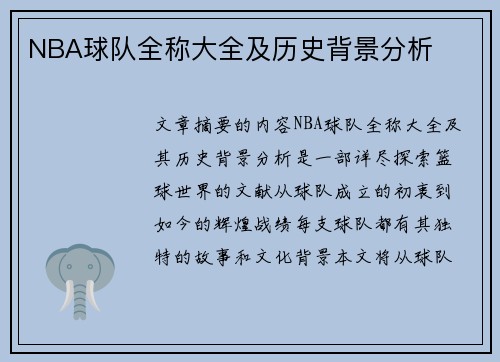 NBA球队全称大全及历史背景分析

文章摘要的内容NBA球队全称大全及其历史背景分析是一部详尽探索篮球世界的文献从球队成立的初衷到如今的辉煌战绩每支球队都有其独特的故事和文化背景本文将从球队